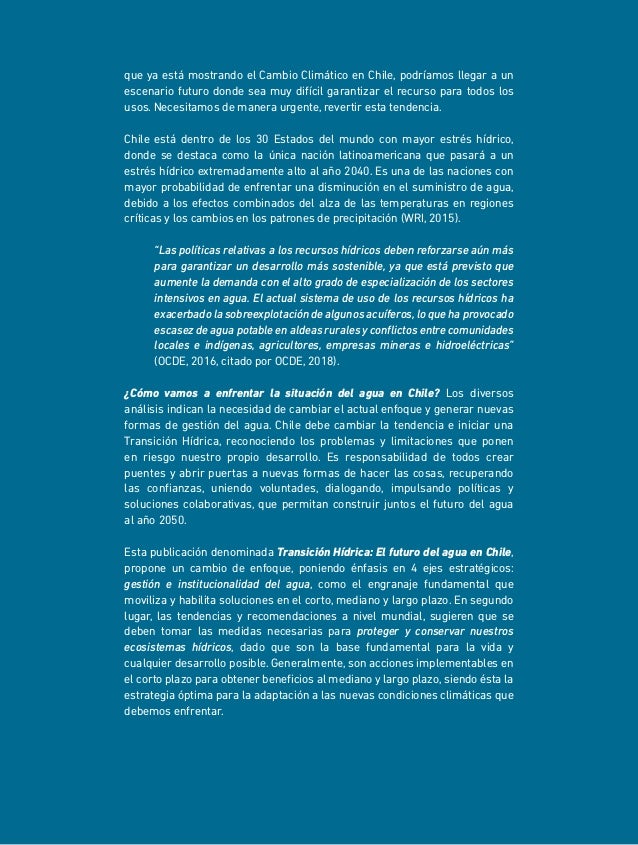 que ya está mostrando el Cambio Climático en Chile, podríamos llegar a un escenario futuro donde sea muy difícil garantizar el recurso para todos los usos. Necesitamos de manera urgente, revertir esta tendencia.

Chile está dentro de los 30 Estados del mundo con mayor estrés hídrico, donde se destaca como la única nación latinoamericana que pasará a un estrés hídrico extremadamente alto al año 2040. Es una de las naciones con mayor probabilidad de enfrentar una disminución en el suministro de agua, debido a los efectos combinados del alza de las temperaturas en regiones críticas y los cambios en los patrones de precipitación (WRI, 2015).

"Las políticas relativas a los recursos hídricos deben reforzarse aún más para garantizar un desarrollo más sostenible, ya que está previsto que aumente la demanda con el alto grado de especialización de los sectores intensivos en agua. El actual sistema de uso de los recursos hídricos ha exacerbado la sobreexplotación de algunos acuíferos, lo que ha provocado escasez de agua potable en aldeas rurales y conflictos entre comunidades locales e indígenas, agricultores, empresas mineras e hidroeléctricas" (OCDE, 2016, citado por OCDE, 2018).

¿Cómo vamos a enfrentar la situación del agua en Chile? Los diversos análisis indican la necesidad de cambiar el actual enfoque y generar nuevas formas de gestión del agua. Chile debe cambiar la tendencia e iniciar una Transición Hídrica, reconociendo los problemas y limitaciones que ponen en riesgo nuestro propio desarrollo. Es responsabilidad de todos crear puentes y abrir puertas a nuevas formas de hacer las cosas, recuperando las confianzas, uniendo voluntades, dialogando, impulsando políticas y soluciones colaborativas, que permitan construir juntos el futuro del agua al año 2050.

Esta publicación denominada Transición Hídrica: El futuro del agua en Chile, propone un cambio de enfoque, poniendo énfasis en 4 ejes estratégicos: gestión e institucionalidad del agua, como el engranaje fundamental que moviliza y habilita soluciones en el corto, mediano y largo plazo. En segundo lugar, las tendencias y recomendaciones a nivel mundial, sugieren que se deben tomar las medidas necesarias para proteger y conservar nuestros ecosistemas hídricos, dado que son la base fundamental para la vida y cualquier desarrollo posible. Generalmente, son acciones implementables en el corto plazo para obtener beneficios al mediano y largo plazo, siendo ésta la estrategia óptima para la adaptación a las nuevas condiciones climáticas que debemos enfrentar.